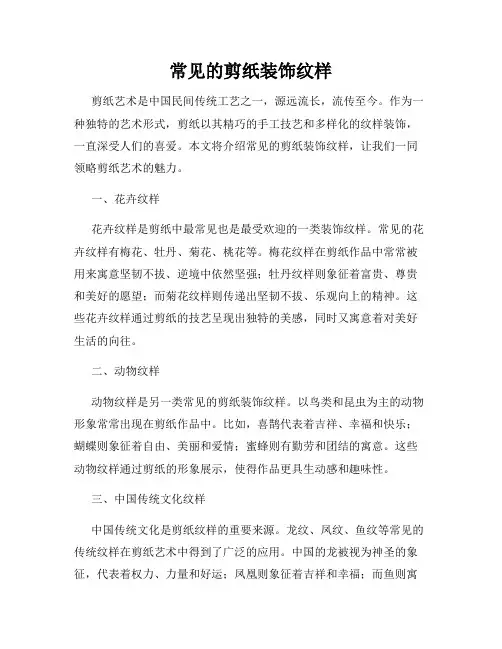 常见的剪纸装饰纹样

剪纸艺术是中国民间传统工艺之一，源远流长，流传至今。作为一种独特的艺术形式，剪纸以其精巧的手工技艺和多样化的纹样装饰，一直深受人们的喜爱。本文将介绍常见的剪纸装饰纹样，让我们一同领略剪纸艺术的魅力。

一、花卉纹样

花卉纹样是剪纸中最常见也是最受欢迎的一类装饰纹样。常见的花卉纹样有梅花、牡丹、菊花、桃花等。梅花纹样在剪纸作品中常常被用来寓意坚韧不拔、逆境中依然坚强；牡丹纹样则象征着富贵、尊贵和美好的愿望；而菊花纹样则传递出坚韧不拔、乐观向上的精神。这些花卉纹样通过剪纸的技艺呈现出独特的美感，同时又寓意着对美好生活的向往。

二、动物纹样

动物纹样是另一类常见的剪纸装饰纹样。以鸟类和昆虫为主的动物形象常常出现在剪纸作品中。比如，喜鹊代表着吉祥、幸福和快乐；蝴蝶则象征着自由、美丽和爱情；蜜蜂则有勤劳和团结的寓意。这些动物纹样通过剪纸的形象展示，使得作品更具生动感和趣味性。

三、中国传统文化纹样

中国传统文化是剪纸纹样的重要来源。龙纹、凤纹、鱼纹等常见的传统纹样在剪纸艺术中得到了广泛的应用。中国的龙被视为神圣的象征，代表着权力、力量和好运；凤凰则象征着吉祥和幸福；而鱼则寓